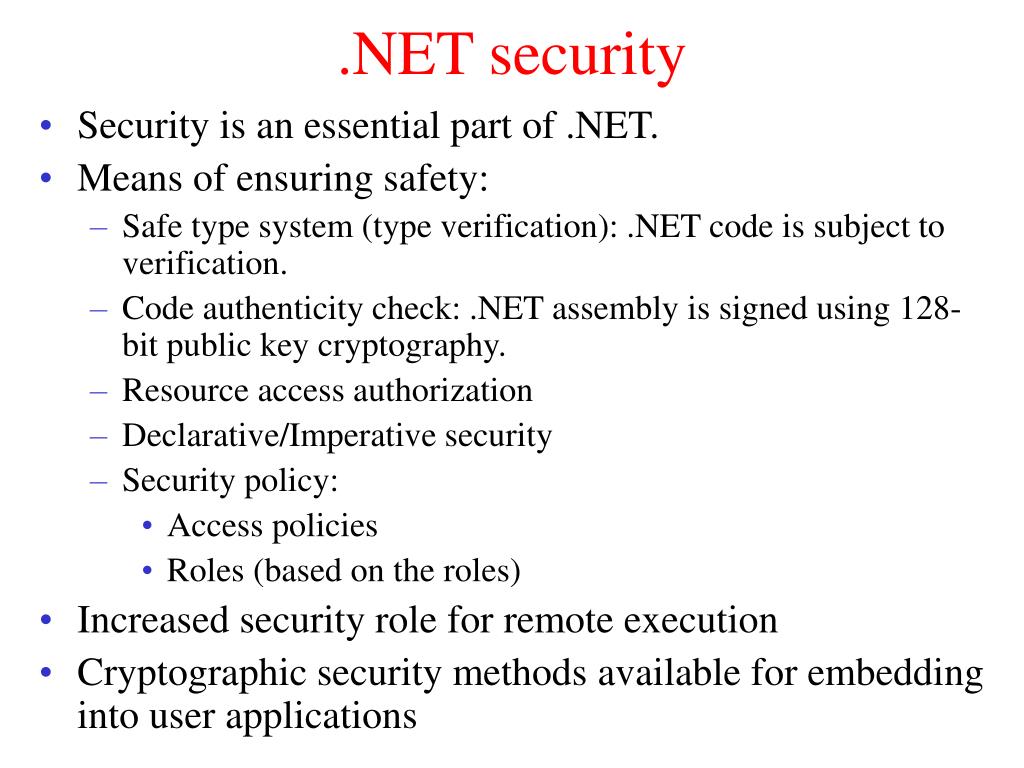 .NET security

• Security is an essential part of .NET.
• Means of ensuring safety:
  – Safe type system (type verification): .NET code is subject to verification.
  – Code authenticity check: .NET assembly is signed using 128-bit public key cryptography.
  – Resource access authorization
  – Declarative/Imperative security
  – Security policy:
    • Access policies
    • Roles (based on the roles)
• Increased security role for remote execution
• Cryptographic security methods available for embedding into user applications